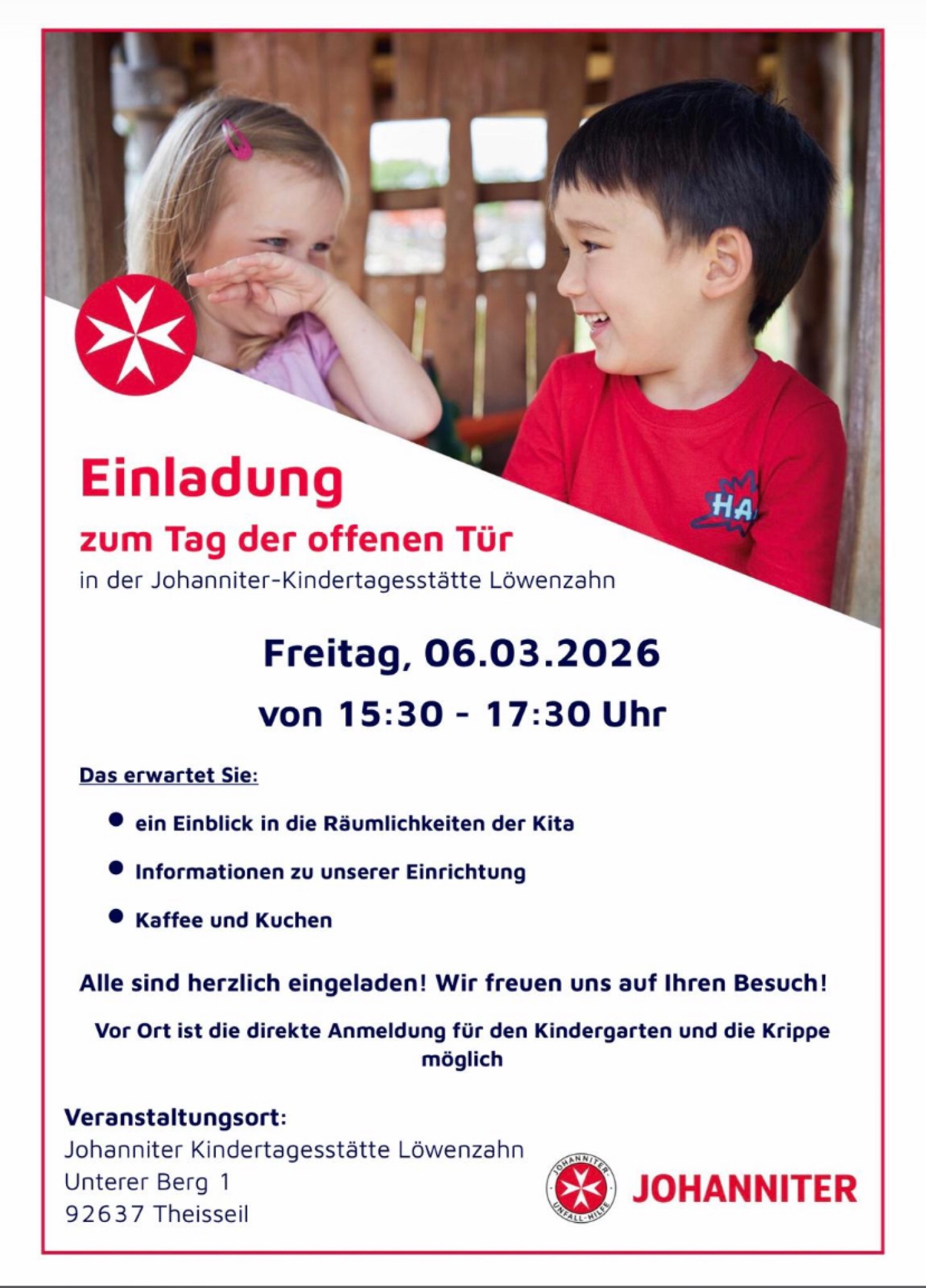 Einladung

zum Tag der offenen Tür

in der Johanniter-Kindertagesstätte Löwenzahn

Freitag, 06.03.2026

von 15:30 - 17:30 Uhr

Das erwartet Sie:

• ein Einblick in die Räumlichkeiten der Kita

• Informationen zu unserer Einrichtung

• Kaffee und Kuchen

Alle sind herzlich eingeladen! Wir freuen uns auf Ihren Besuch!

Vor Ort ist die direkte Anmeldung für den Kindergarten und die Krippe möglich

Veranstaltungsort:
Johanniter Kindertagesstätte Löwenzahn
Unterer Berg 1
92637 Theisseil

JOHANNITER-UNFALL-HILFE

JOHANNITER